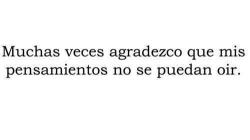 Muchas veces agradezco que mis pensamientos no se puedan oir.